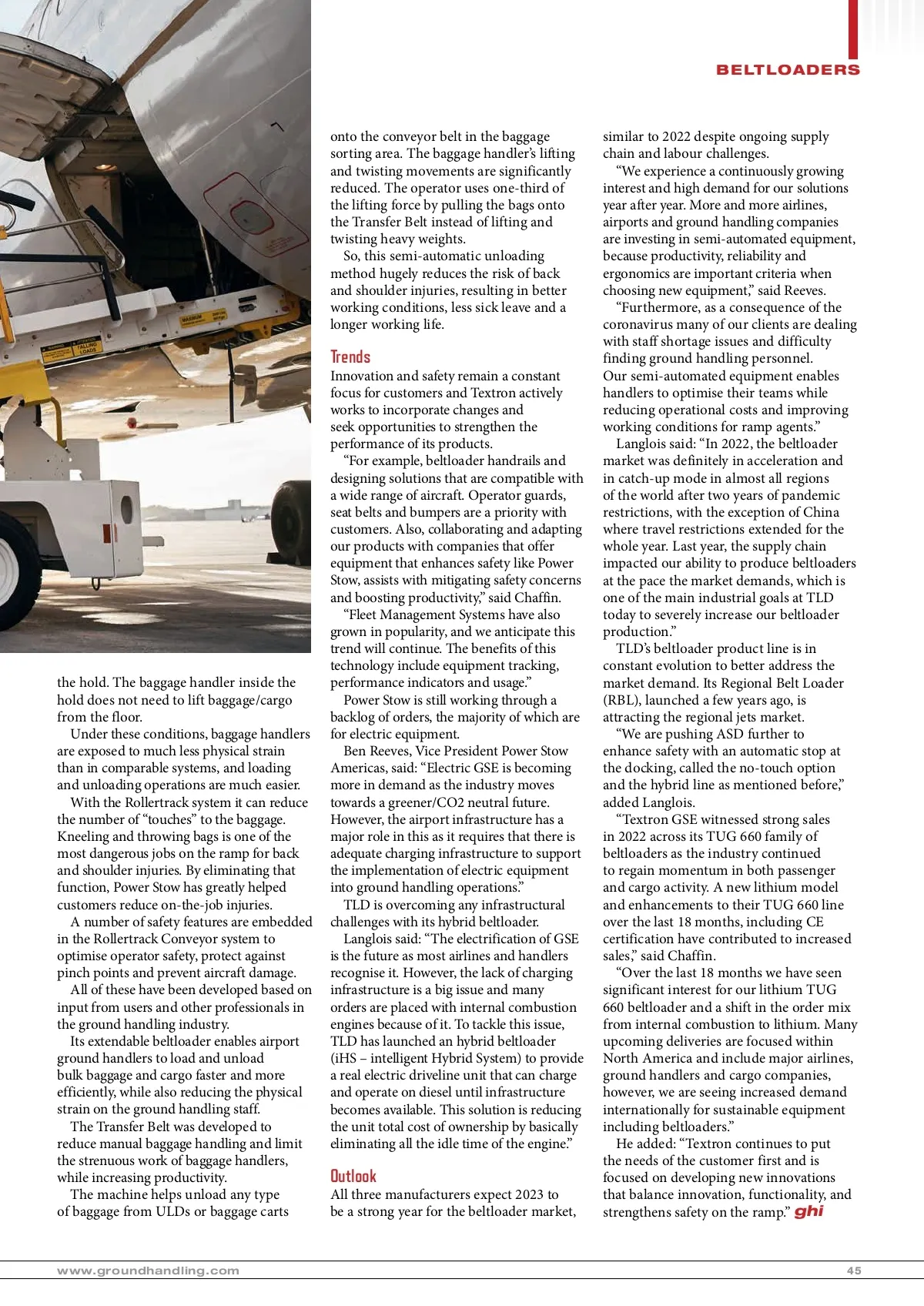 BELTLOADERS

the hold. The baggage handler inside the hold does not need to lift baggage/cargo from the floor.

Under these conditions, baggage handlers are exposed to much less physical strain than in comparable systems, and loading and unloading operations are much easier.

With the Rollertrack system it can reduce the number of “touches” to the baggage. Kneeling and throwing bags is one of the most dangerous jobs on the ramp for back and shoulder injuries. By eliminating that function, Power Stow has greatly helped customers reduce on-the-job injuries.

A number of safety features are embedded in the Rollertrack Conveyor system to optimise operator safety, protect against pinch points and prevent aircraft damage.

All of these have been developed based on input from users and other professionals in the ground handling industry.

Its extendable beltloader enables airport ground handlers to load and unload bulk baggage and cargo faster and more efficiently, while also reducing the physical strain on the ground handling staff.

The Transfer Belt was developed to reduce manual baggage handling and limit the strenuous work of baggage handlers, while increasing productivity.

The machine helps unload any type of baggage from ULDs or baggage carts onto the conveyor belt in the baggage sorting area. The baggage handler’s lifting and twisting movements are significantly reduced. The operator uses one-third of the lifting force by pulling the bags onto the Transfer Belt instead of lifting and twisting heavy weights.

So, this semi-automatic unloading method hugely reduces the risk of back and shoulder injuries, resulting in better working conditions, less sick leave and a longer working life.

Trends
Innovation and safety remain a constant focus for customers and Textron actively works to incorporate changes and seek opportunities to strengthen the performance of its products.

“For example, beltloader handrails and designing solutions that are compatible with a wide range of aircraft. Operator guards, seat belts and bumpers are a priority with customers. Also, collaborating and adapting our products with companies that offer equipment that enhances safety like Power Stow, assists with mitigating safety concerns and boosting productivity,” said Chaffin.

“Fleet Management Systems have also grown in popularity, and we anticipate this trend will continue. The benefits of this technology include equipment tracking, performance indicators and usage.”

Power Stow is still working through a backlog of orders, the majority of which are for electric equipment.

Ben Reeves, Vice President Power Stow Americas, said: “Electric GSE is becoming more in demand as the industry moves towards a greener/CO2 neutral future. However, the airport infrastructure has a major role in this as it requires that there is adequate charging infrastructure to support the implementation of electric equipment into ground handling operations.”

TLD is overcoming any infrastructural challenges with its hybrid beltloader.

Langlois said: “The electrification of GSE is the future as most airlines and handlers recognise it. However, the lack of charging infrastructure is a big issue and many orders are placed with internal combustion engines because of it. To tackle this issue, TLD has launched an hybrid beltloader (iHS – intelligent Hybrid System) to provide a real electric driveline unit that can charge and operate on diesel until infrastructure becomes available. This solution is reducing the unit total cost of ownership by basically eliminating all the idle time of the engine.”

Outlook
All three manufacturers expect 2023 to be a strong year for the beltloader market, similar to 2022 despite ongoing supply chain and labour challenges.

“We experience a continuously growing interest and high demand for our solutions year after year. More and more airlines, airports and ground handling companies are investing in semi-automated equipment, because productivity, reliability and ergonomics are important criteria when choosing new equipment,” said Reeves.

“Furthermore, as a consequence of the coronavirus many of our clients are dealing with staff shortage issues and difficulty finding ground handling personnel. Our semi-automated equipment enables handlers to optimise their teams while reducing operational costs and improving working conditions for ramp agents.”

Langlois said: “In 2022, the beltloader market was definitely in acceleration and in catch-up mode in almost all regions of the world after two years of pandemic restrictions, with the exception of China where travel restrictions extended for the whole year. Last year, the supply chain impacted our ability to produce beltloaders at the pace the market demands, which is one of the main industrial goals at TLD today to severely increase our beltloader production.”

TLD’s beltloader product line is in constant evolution to better address the market demand. Its Regional Belt Loader (RBL), launched a few years ago, is attracting the regional jets market.

“We are pushing ASD further to enhance safety with an automatic stop at the docking, called the no-touch option and the hybrid line as mentioned before,” added Langlois.

“Textron GSE witnessed strong sales in 2022 across its TUG 660 family of beltloaders as the industry continued to regain momentum in both passenger and cargo activity. A new lithium model and enhancements to their TUG 660 line over the last 18 months, including CE certification have contributed to increased sales,” said Chaffin.

“Over the last 18 months we have seen significant interest for our lithium TUG 660 beltloader and a shift in the order mix from internal combustion to lithium. Many upcoming deliveries are focused within North America and include major airlines, ground handlers and cargo companies, however, we are seeing increased demand internationally for sustainable equipment including beltloaders.”

He added: “Textron continues to put the needs of the customer first and is focused on developing new innovations that balance innovation, functionality, and strengthens safety on the ramp.” ghi

www.groundhandling.com
45